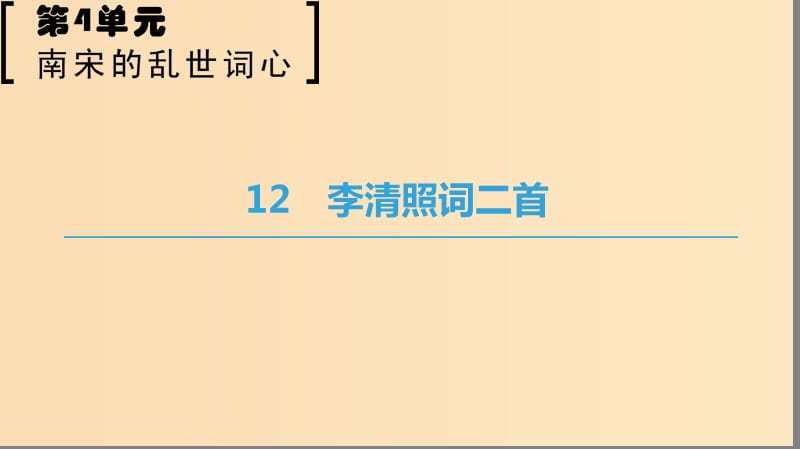 第4单元
南宋的乱世词心

12 李清照词二首